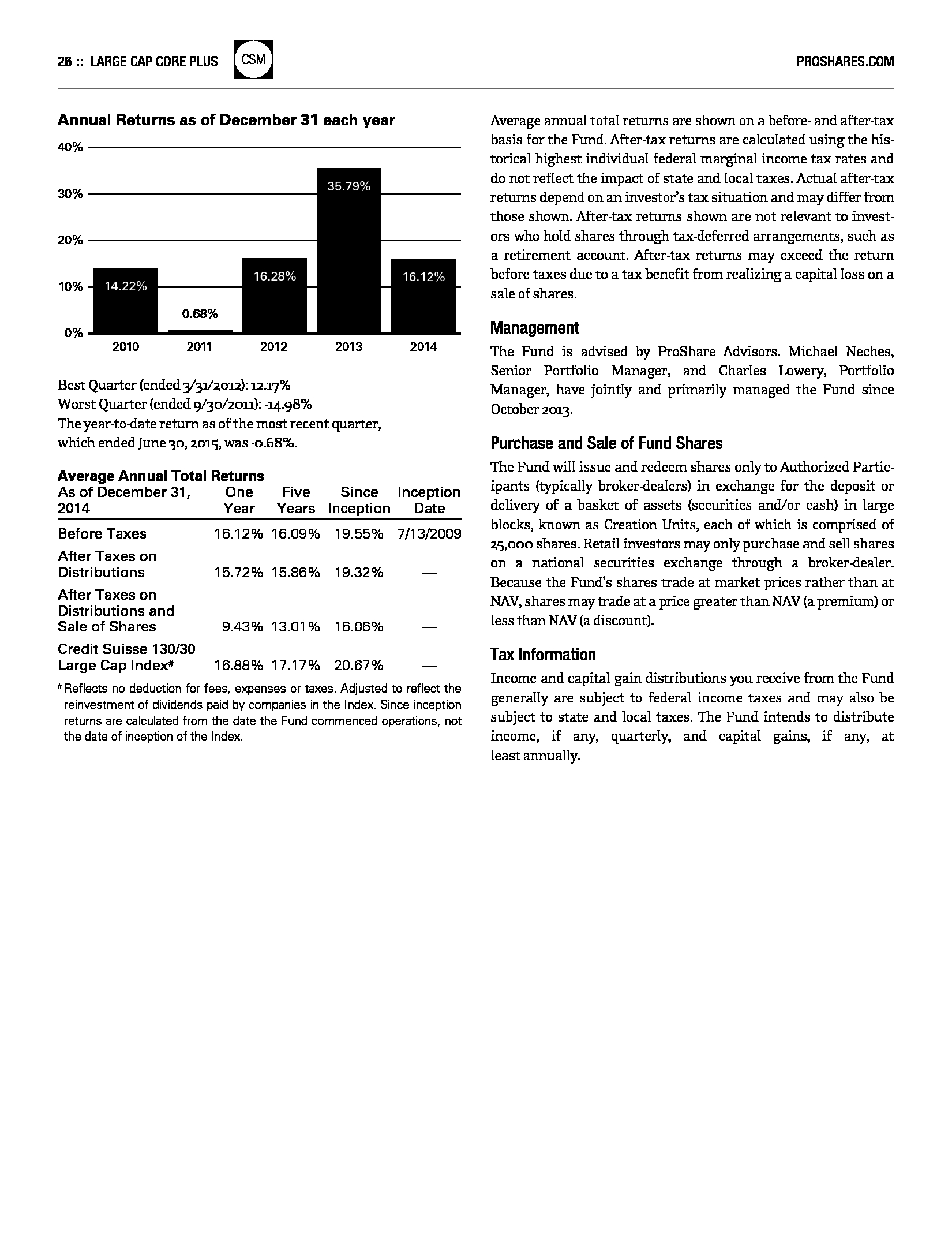 26 :: LARGE CAP CORE PLUS CSM PROSHARES.COM

Annual Returns as of December 31 each year

40%
30%
20%
10%
0%

14.22%
0.68%
16.28%
35.79%
16.12%

2010 2011 2012 2013 2014

Best Quarter (ended 3/31/2012): 12.17%
Worst Quarter (ended 9/30/2011): -14.98%
The year-to-date return as of the most recent quarter, which ended June 30, 2015, was -0.68%.

Average Annual Total Returns

| As of December 31, 2014 | One Year | Five Years | Since Inception | Inception Date |
|---|---|---|---|---|
| Before Taxes | 16.12% | 16.09% | 19.55% | 7/13/2009 |
| After Taxes on Distributions | 15.72% | 15.86% | 19.32% | — |
| After Taxes on Distributions and Sale of Shares | 9.43% | 13.01% | 16.06% | — |
| Credit Suisse 130/30 Large Cap Index# | 16.88% | 17.17% | 20.67% | — |

# Reflects no deduction for fees, expenses or taxes. Adjusted to reflect the reinvestment of dividends paid by companies in the Index. Since inception returns are calculated from the date the Fund commenced operations, not the date of inception of the Index.

Average annual total returns are shown on a before- and after-tax basis for the Fund. After-tax returns are calculated using the historical highest individual federal marginal income tax rates and do not reflect the impact of state and local taxes. Actual after-tax returns depend on an investor's tax situation and may differ from those shown. After-tax returns shown are not relevant to investors who hold shares through tax-deferred arrangements, such as a retirement account. After-tax returns may exceed the return before taxes due to a tax benefit from realizing a capital loss on a sale of shares.

Management

The Fund is advised by ProShare Advisors. Michael Neches, Senior Portfolio Manager, and Charles Lowery, Portfolio Manager, have jointly and primarily managed the Fund since October 2013.

Purchase and Sale of Fund Shares

The Fund will issue and redeem shares only to Authorized Participants (typically broker-dealers) in exchange for the deposit or delivery of a basket of assets (securities and/or cash) in large blocks, known as Creation Units, each of which is comprised of 25,000 shares. Retail investors may only purchase and sell shares on a national securities exchange through a broker-dealer. Because the Fund's shares trade at market prices rather than at NAV, shares may trade at a price greater than NAV (a premium) or less than NAV (a discount).

Tax Information

Income and capital gain distributions you receive from the Fund generally are subject to federal income taxes and may also be subject to state and local taxes. The Fund intends to distribute income, if any, quarterly, and capital gains, if any, at least annually.